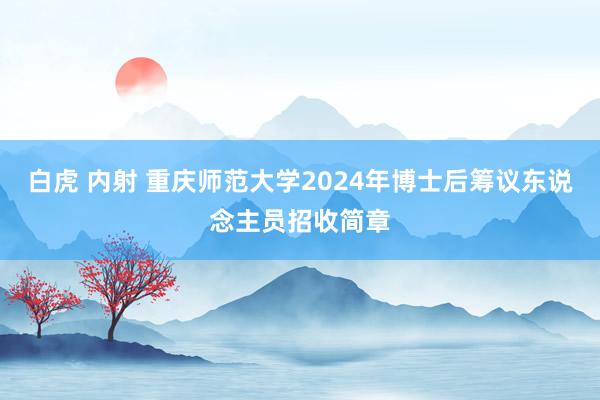 白虎 内射 重庆师范大学2024年博士后筹议东说念主员招收简章